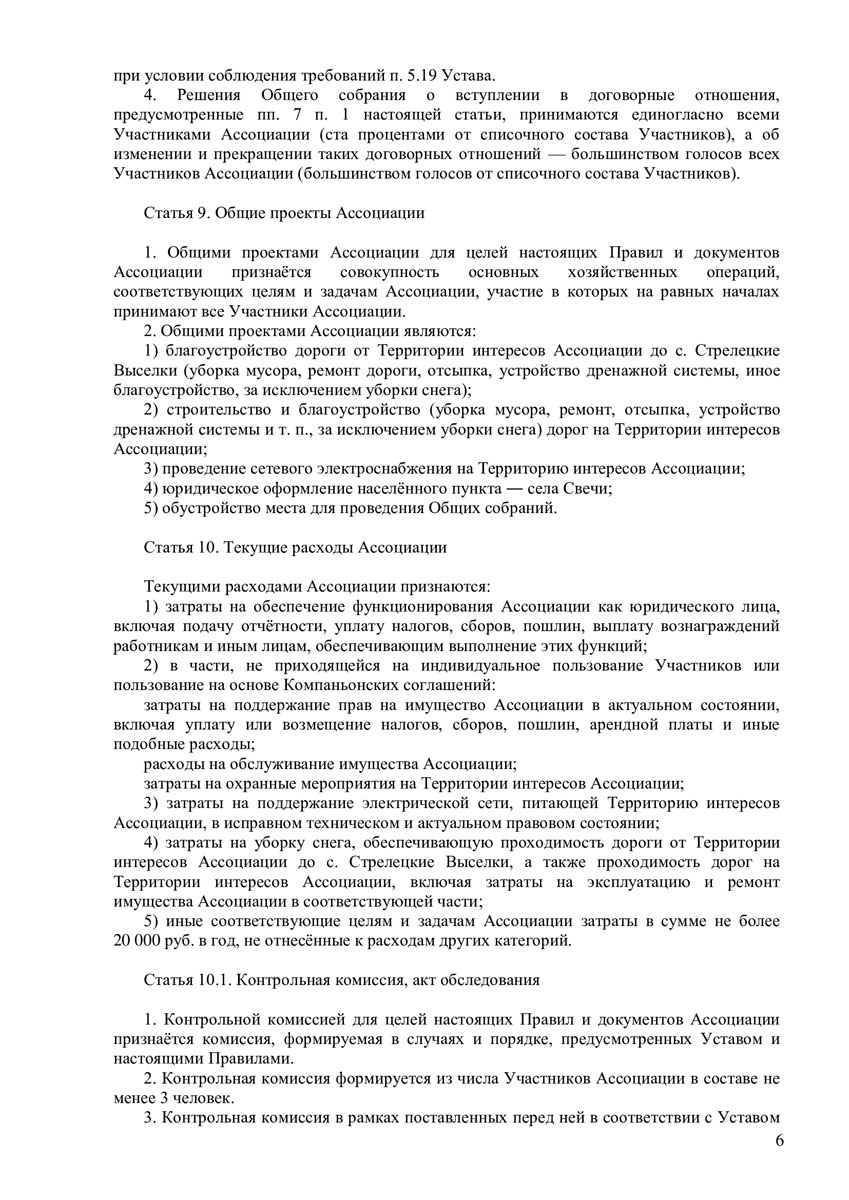 при условии соблюдения требований п. 5.19 Устава.

4. Решения Общего собрания о вступлении в договорные отношения, предусмотренные пп. 7 п. 1 настоящей статьи, принимаются единогласно всеми Участниками Ассоциации (ста процентами от списочного состава Участников), а об изменении и прекращении таких договорных отношений — большинством голосов всех Участников Ассоциации (большинством голосов от списочного состава Участников).

Статья 9. Общие проекты Ассоциации

1. Общими проектами Ассоциации для целей настоящих Правил и документов Ассоциации признаётся совокупность основных хозяйственных операций, соответствующих целям и задачам Ассоциации, участие в которых на равных началах принимают все Участники Ассоциации.

2. Общими проектами Ассоциации являются:

1) благоустройство дороги от Территории интересов Ассоциации до с. Стрелецкие Выселки (уборка мусора, ремонт дороги, отсыпка, устройство дренажной системы, иное благоустройство, за исключением уборки снега);

2) строительство и благоустройство (уборка мусора, ремонт, отсыпка, устройство дренажной системы и т. п., за исключением уборки снега) дорог на Территории интересов Ассоциации;

3) проведение сетевого электроснабжения на Территорию интересов Ассоциации;

4) юридическое оформление населённого пункта — села Свечи;

5) обустройство места для проведения Общих собраний.

Статья 10. Текущие расходы Ассоциации

Текущими расходами Ассоциации признаются:

1) затраты на обеспечение функционирования Ассоциации как юридического лица, включая подачу отчётности, уплату налогов, сборов, пошлин, выплату вознаграждений работникам и иным лицам, обеспечивающим выполнение этих функций;

2) в части, не приходящейся на индивидуальное пользование Участников или пользование на основе Компаньонских соглашений:

затраты на поддержание прав на имущество Ассоциации в актуальном состоянии, включая уплату или возмещение налогов, сборов, пошлин, арендной платы и иные подобные расходы;

расходы на обслуживание имущества Ассоциации;

затраты на охранные мероприятия на Территории интересов Ассоциации;

3) затраты на поддержание электрической сети, питающей Территорию интересов Ассоциации, в исправном техническом и актуальном правовом состоянии;

4) затраты на уборку снега, обеспечивающую проходимость дороги от Территории интересов Ассоциации до с. Стрелецкие Выселки, а также проходимость дорог на Территории интересов Ассоциации, включая затраты на эксплуатацию и ремонт имущества Ассоциации в соответствующей части;

5) иные соответствующие целям и задачам Ассоциации затраты в сумме не более 20 000 руб. в год, не отнесённые к расходам других категорий.

Статья 10.1. Контрольная комиссия, акт обследования

1. Контрольной комиссией для целей настоящих Правил и документов Ассоциации признаётся комиссия, формируемая в случаях и порядке, предусмотренных Уставом и настоящими Правилами.

2. Контрольная комиссия формируется из числа Участников Ассоциации в составе не менее 3 человек.

3. Контрольная комиссия в рамках поставленных перед ней в соответствии с Уставом

6